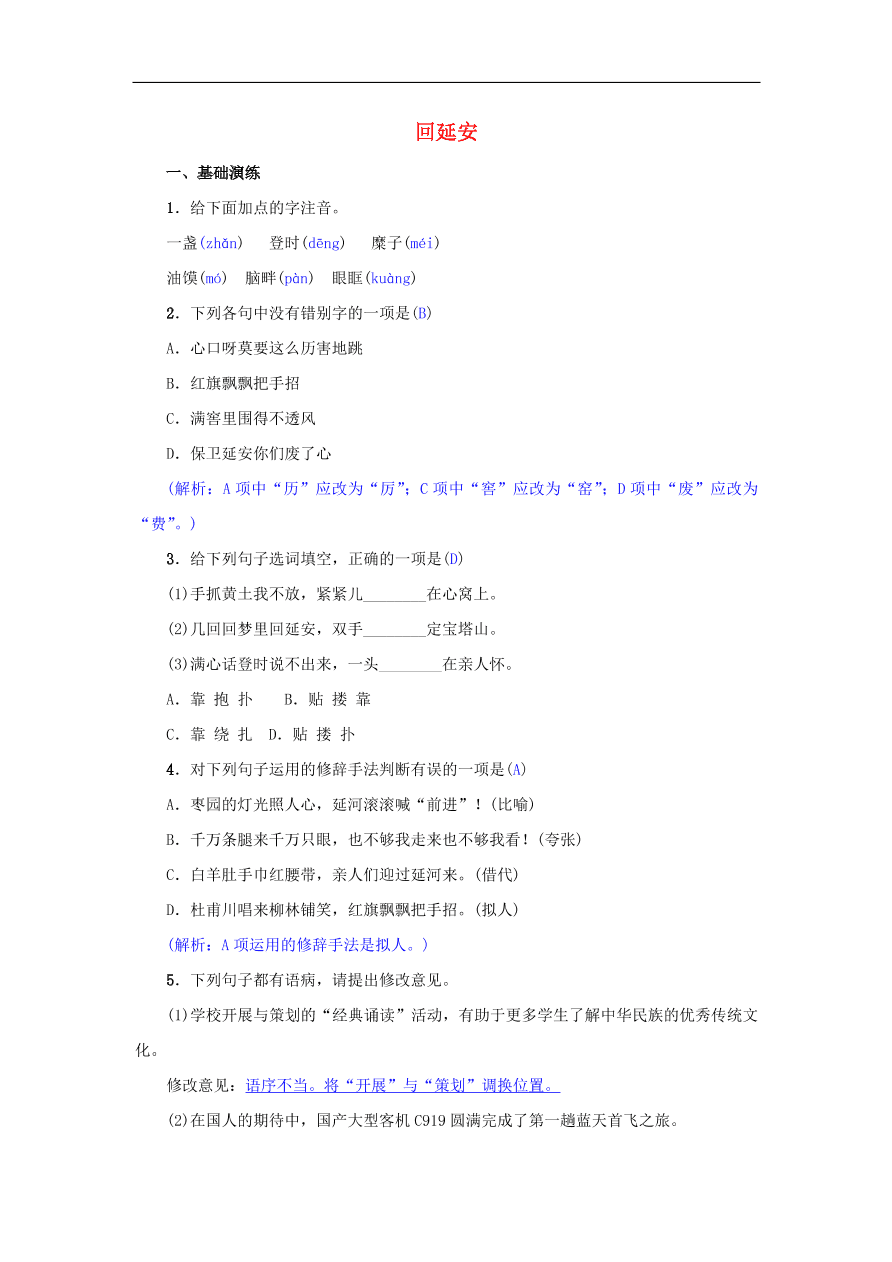 回延安

一、基础演练

1．给下面加点的字注音。

一盏(zhǎn)　登时(dēng)　糜子(méi)

油馍(mó)　脑畔(pàn)　眼眶(kuàng)

2．下列各句中没有错别字的一项是(B)

A．心口呀莫要这么历害地跳

B．红旗飘飘把手招

C．满窖里围得不透风

D．保卫延安你们废了心

(解析：A项中“历”应改为“厉”；C项中“窖”应改为“窑”；D项中“废”应改为“费”。)

3．给下列句子选词填空，正确的一项是(D)

(1)手抓黄土我不放，紧紧儿________在心窝上。

(2)几回回梦里回延安，双手________定宝塔山。

(3)满心话登时说不出来，一头________在亲人怀。

A．靠　抱　扑　　B．贴　搂　靠

C．靠　绕　扎　D．贴　搂　扑

4．对下列句子运用的修辞手法判断有误的一项是(A)

A．枣园的灯光照人心，延河滚滚喊“前进”！(比喻)

B．千万条腿来千万只眼，也不够我走来也不够我看！(夸张)

C．白羊肚手巾红腰带，亲人们迎过延河来。(借代)

D．杜甫川唱来柳林铺笑，红旗飘飘把手招。(拟人)

(解析：A项运用的修辞手法是拟人。)

5．下列句子都有语病，请提出修改意见。

(1)学校开展与策划的“经典诵读”活动，有助于更多学生了解中华民族的优秀传统文化。

修改意见：语序不当。将“开展”与“策划”调换位置。

(2)在国人的期待中，国产大型客机C919圆满完成了第一趟蓝天首飞之旅。